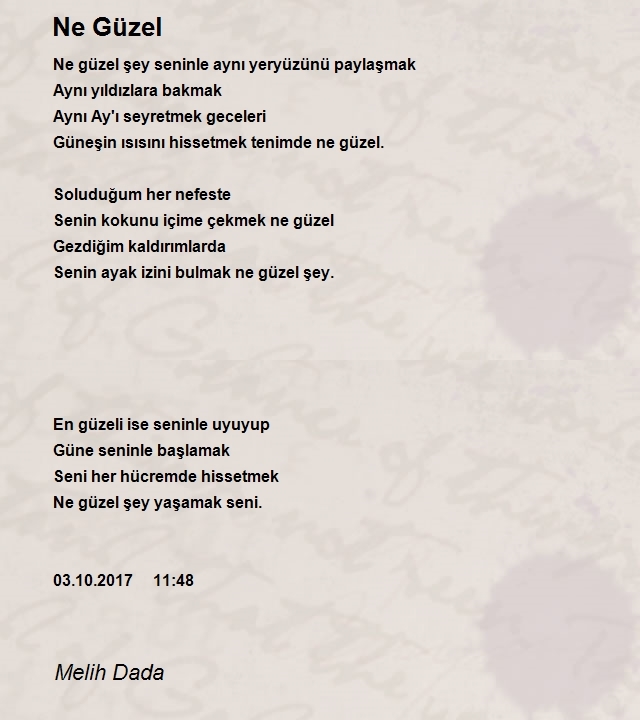 Ne Güzel

Ne güzel şey seninle aynı yeryüzünü paylaşmak
Aynı yıldızlara bakmak
Aynı Ay'ı seyretmek geceleri
Güneşin ısısını hissetmek tenimde ne güzel.

Soluduğum her nefeste
Senin kokunu içime çekmek ne güzel
Gezdiğim kaldırımlarda
Senin ayak izini bulmak ne güzel şey.

En güzeli ise seninle uyuyup
Güne seninle başlamak
Seni her hücremde hissetmek
Ne güzel şey yaşamak seni.

03.10.2017 11:48

Melih Dada